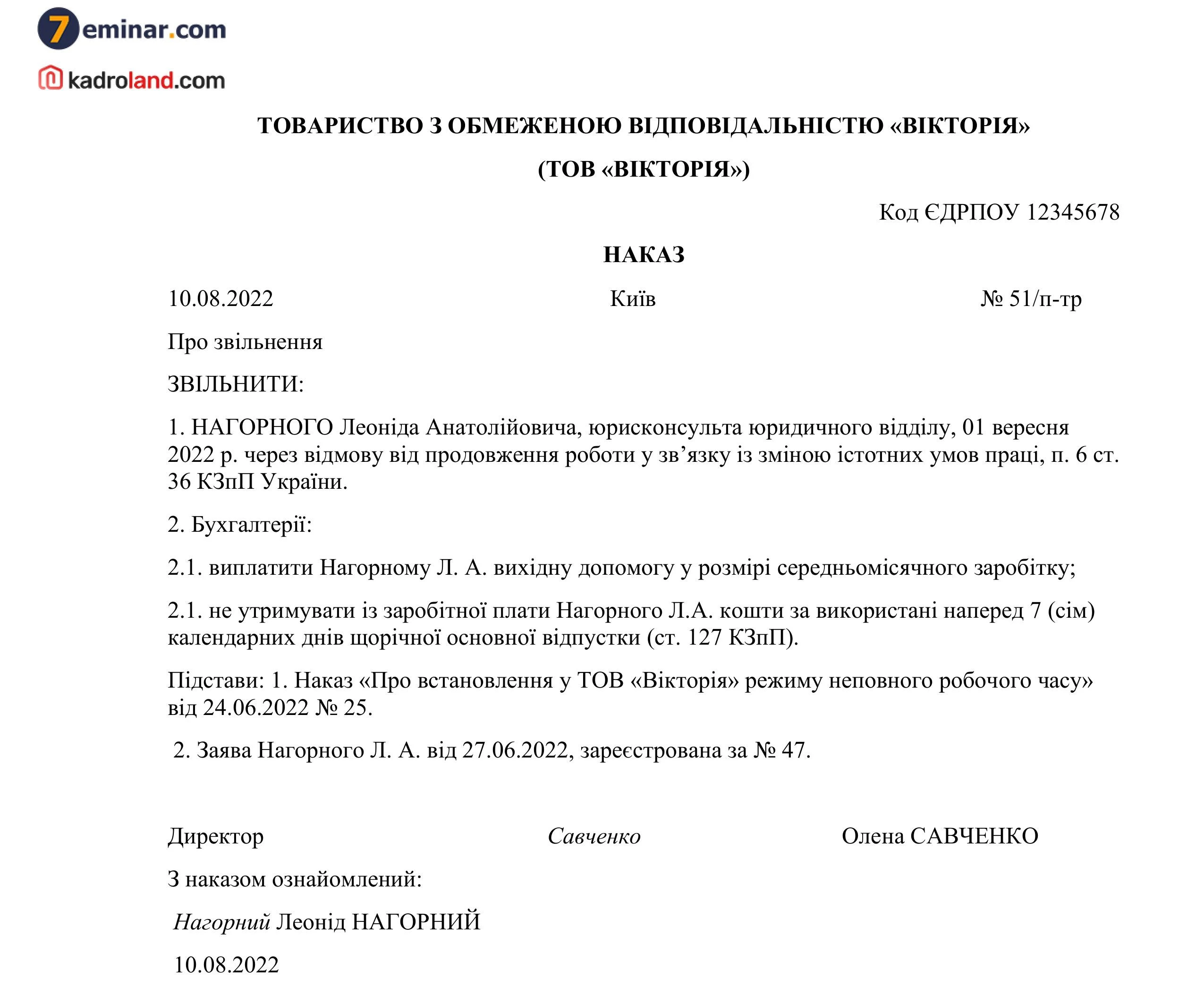 7eminar.com

kadroland.com

ТОВАРИСТВО З ОБМЕЖЕНОЮ ВІДПОВІДАЛЬНІСТЮ «ВІКТОРІЯ»

(ТОВ «ВІКТОРІЯ»)

Код ЄДРПОУ 12345678

НАКАЗ

10.08.2022 Київ № 51/п-тр

Про звільнення

ЗВІЛЬНИТИ:

1. НАГОРНОГО Леоніда Анатолійовича, юрисконсульта юридичного відділу, 01 вересня 2022 р. через відмову від продовження роботи у зв’язку із зміною істотних умов праці, п. 6 ст. 36 КЗпП України.

2. Бухгалтерії:

2.1. виплатити Нагорному Л. А. вихідну допомогу у розмірі середньомісячного заробітку;

2.1. не утримувати із заробітної плати Нагорного Л.А. кошти за використані наперед 7 (сім) календарних днів щорічної основної відпустки (ст. 127 КЗпП).

Підстави: 1. Наказ «Про встановлення у ТОВ «Вікторія» режиму неповного робочого часу» від 24.06.2022 № 25.

2. Заява Нагорного Л. А. від 27.06.2022, зареєстрована за № 47.

Директор Савченко Олена САВЧЕНКО

З наказом ознайомлений:

Нагорний Леонід НАГОРНИЙ

10.08.2022